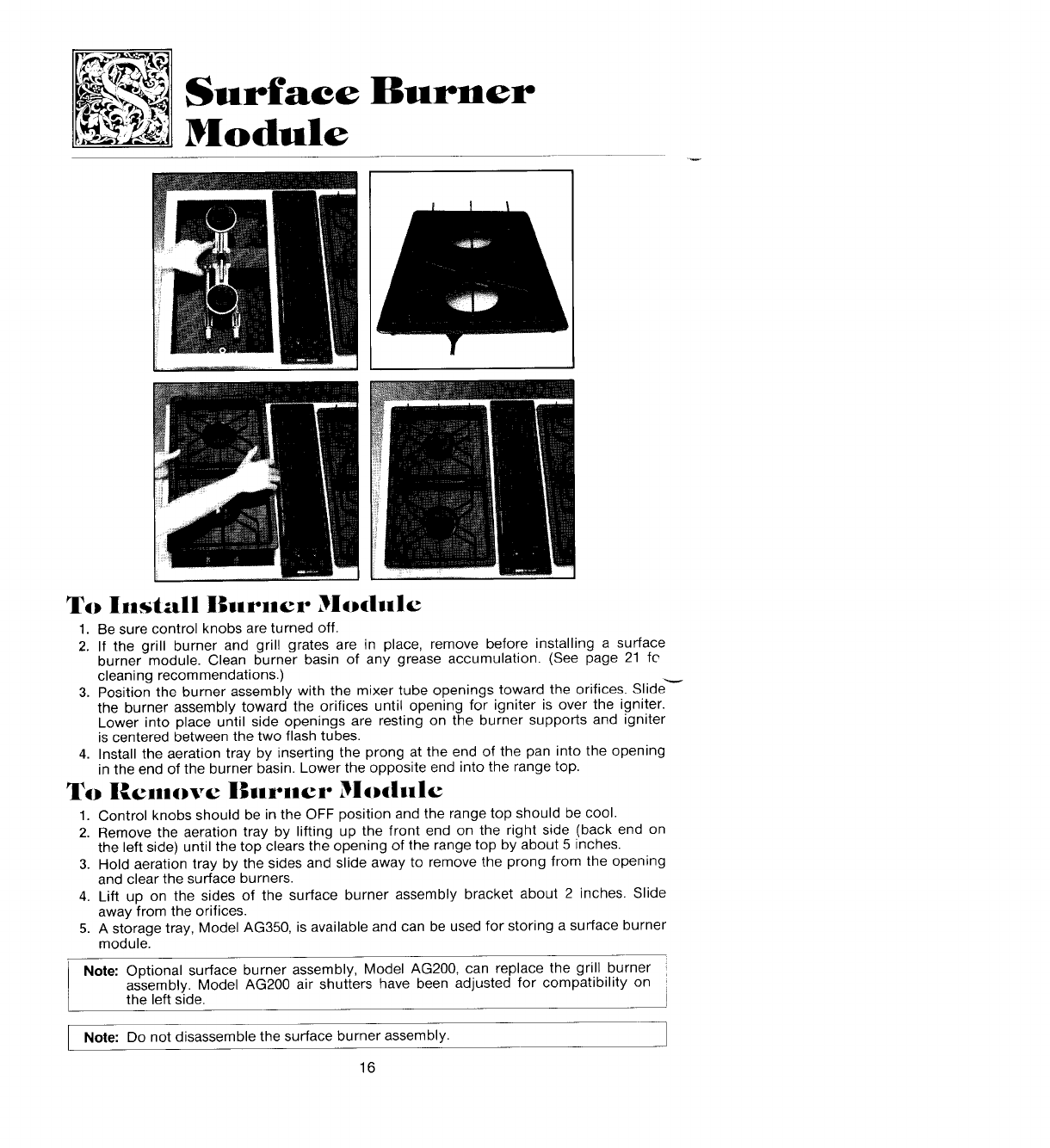 Surface Burner Module

To Install Burner Module

1. Be sure control knobs are turned off.
2. If the grill burner and grill grates are in place, remove before installing a surface burner module. Clean burner basin of any grease accumulation. (See page 21 fc cleaning recommendations.)
3. Position the burner assembly with the mixer tube openings toward the orifices. Slide the burner assembly toward the orifices until opening for igniter is over the igniter. Lower into place until side openings are resting on the burner supports and igniter is centered between the two flash tubes.
4. Install the aeration tray by inserting the prong at the end of the pan into the opening in the end of the burner basin. Lower the opposite end into the range top.

To Remove Burner Module

1. Control knobs should be in the OFF position and the range top should be cool.
2. Remove the aeration tray by lifting up the front end on the right side (back end on the left side) until the top clears the opening of the range top by about 5 inches.
3. Hold aeration tray by the sides and slide away to remove the prong from the opening and clear the surface burners.
4. Lift up on the sides of the surface burner assembly bracket about 2 inches. Slide away from the orifices.
5. A storage tray, Model AG350, is available and can be used for storing a surface burner module.

Note: Optional surface burner assembly, Model AG200, can replace the grill burner assembly. Model AG200 air shutters have been adjusted for compatibility on the left side.

Note: Do not disassemble the surface burner assembly.

16